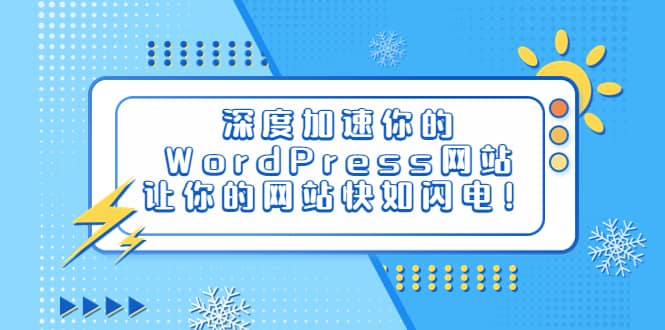 深度加速你的
WordPress网站
让你的网站快如闪电！